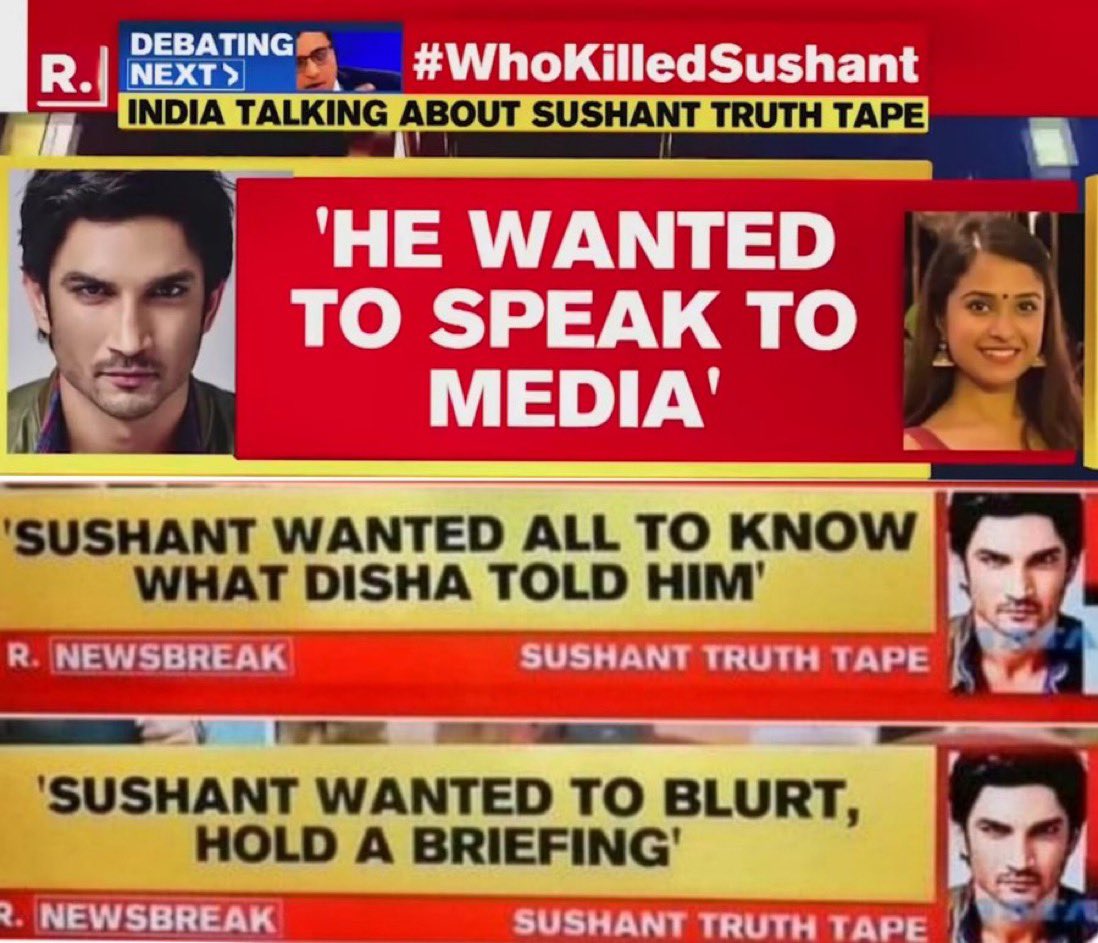 R.

DEBATING NEXT >

#WhoKilledSushant

INDIA TALKING ABOUT SUSHANT TRUTH TAPE

'HE WANTED TO SPEAK TO MEDIA'

'SUSHANT WANTED ALL TO KNOW WHAT DISHA TOLD HIM'

R. NEWSBREAK

SUSHANT TRUTH TAPE

'SUSHANT WANTED TO BLURT, HOLD A BRIEFING'

R. NEWSBREAK

SUSHANT TRUTH TAPE